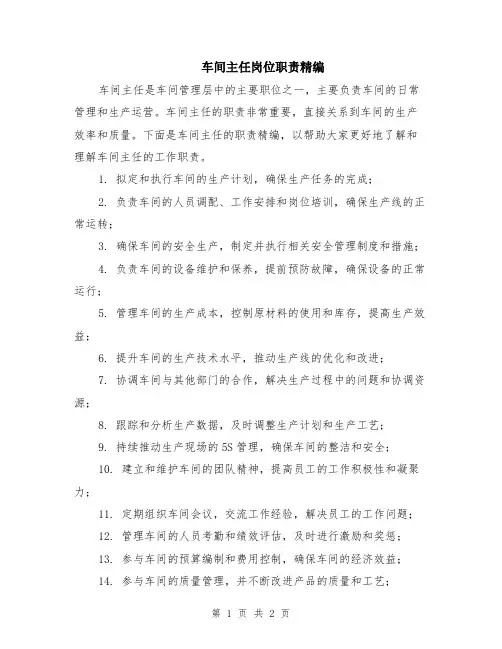 车间主任岗位职责精编

车间主任是车间管理层中的主要职位之一，主要负责车间的日常管理和生产运营。车间主任的职责非常重要，直接关系到车间的生产效率和质量。下面是车间主任的职责精编，以帮助大家更好地了解和理解车间主任的工作职责。

1. 拟定和执行车间的生产计划，确保生产任务的完成；

2. 负责车间的人员调配、工作安排和岗位培训，确保生产线的正常运转；

3. 确保车间的安全生产，制定并执行相关安全管理制度和措施；

4. 负责车间的设备维护和保养，提前预防故障，确保设备的正常运行；

5. 管理车间的生产成本，控制原材料的使用和库存，提高生产效益；

6. 提升车间的生产技术水平，推动生产线的优化和改进；

7. 协调车间与其他部门的合作，解决生产过程中的问题和协调资源；

8. 跟踪和分析生产数据，及时调整生产计划和生产工艺；

9. 持续推动生产现场的5S管理，确保车间的整洁和安全；

10. 建立和维护车间的团队精神，提高员工的工作积极性和凝聚力；

11. 定期组织车间会议，交流工作经验，解决员工的工作问题；

12. 管理车间的人员考勤和绩效评估，及时进行激励和奖惩；

13. 参与车间的预算编制和费用控制，确保车间的经济效益；

14. 参与车间的质量管理，并不断改进产品的质量和工艺；

第 1 页 共 2 页